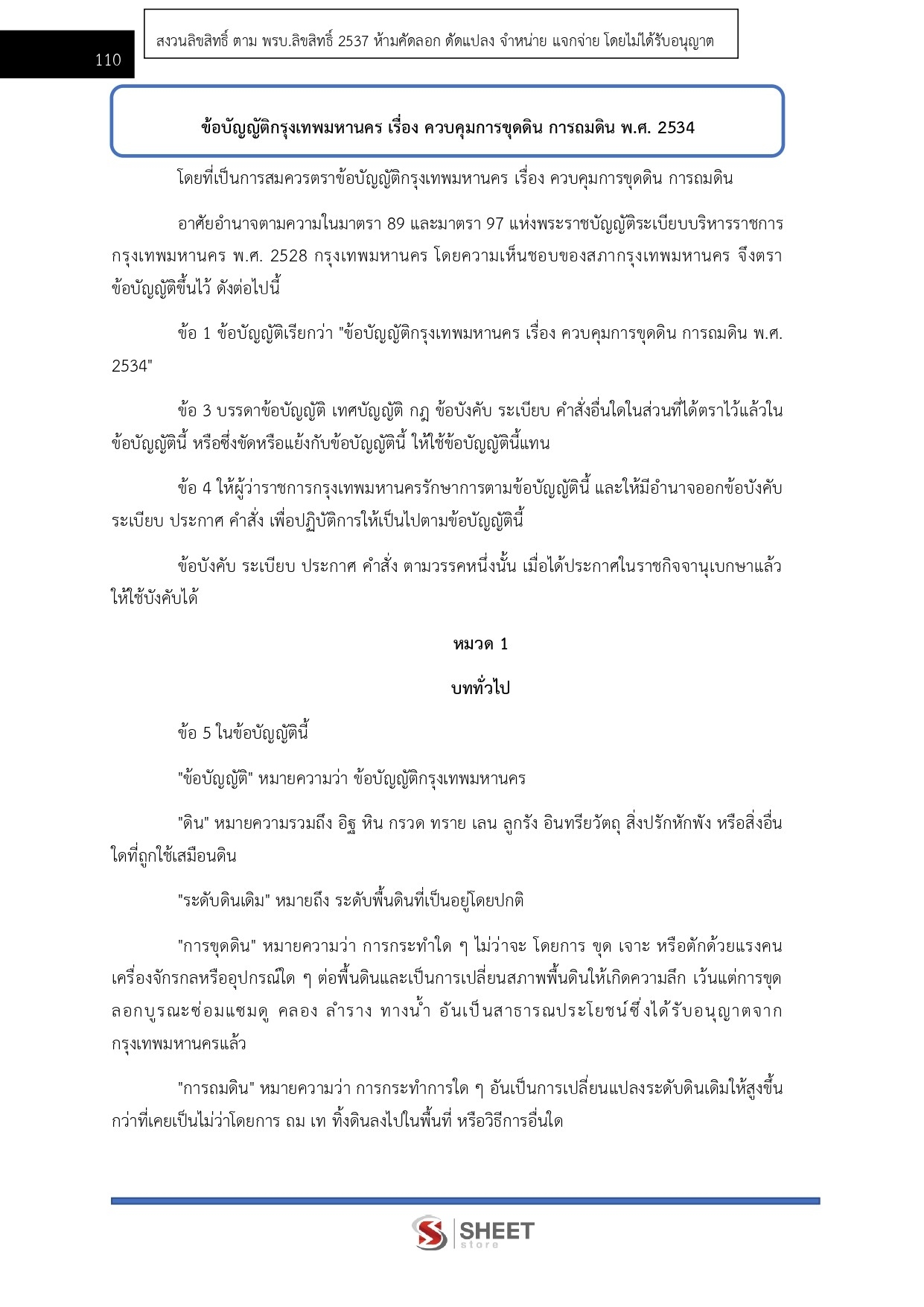 110

สงวนลิขสิทธิ์ ตาม พรบ.ลิขสิทธิ์ 2537 ห้ามคัดลอก ดัดแปลง จำหน่าย แจกจ่าย โดยไม่ได้รับอนุญาต

ข้อบัญญัติกรุงเทพมหานคร เรื่อง ควบคุมการขุดดิน การถมดิน พ.ศ. 2534

โดยที่เป็นการสมควรตราข้อบัญญัติกรุงเทพมหานคร เรื่อง ควบคุมการขุดดิน การถมดิน

อาศัยอำนาจตามความในมาตรา 89 และมาตรา 97 แห่งพระราชบัญญัติระเบียบบริหารราชการกรุงเทพมหานคร พ.ศ. 2528 กรุงเทพมหานคร โดยความเห็นชอบของสภากรุงเทพมหานคร จึงตราข้อบัญญัติขึ้นไว้ ดังต่อไปนี้

ข้อ 1 ข้อบัญญัติเรียกว่า "ข้อบัญญัติกรุงเทพมหานคร เรื่อง ควบคุมการขุดดิน การถมดิน พ.ศ. 2534"

ข้อ 3 บรรดาข้อบัญญัติ เทศบัญญัติ กฎ ข้อบังคับ ระเบียบ คำสั่งอื่นใดในส่วนที่ได้ตราไว้แล้วในข้อบัญญัตินี้ หรือซึ่งขัดหรือแย้งกับข้อบัญญัตินี้ ให้ใช้ข้อบัญญัตินี้แทน

ข้อ 4 ให้ผู้ว่าราชการกรุงเทพมหานครรักษาการตามข้อบัญญัตินี้ และให้มีอำนาจออกข้อบังคับ ระเบียบ ประกาศ คำสั่ง เพื่อปฏิบัติการให้เป็นไปตามข้อบัญญัตินี้

ข้อบังคับ ระเบียบ ประกาศ คำสั่ง ตามวรรคหนึ่งนั้น เมื่อได้ประกาศในราชกิจจานุเบกษาแล้วให้ใช้บังคับได้

หมวด 1

บททั่วไป

ข้อ 5 ในข้อบัญญัตินี้

"ข้อบัญญัติ" หมายความว่า ข้อบัญญัติกรุงเทพมหานคร

"ดิน" หมายความรวมถึง อิฐ หิน กรวด ทราย เลน ลูกรัง อินทรียวัตถุ สิ่งปรักหักพัง หรือสิ่งอื่นใดที่ถูกใช้เสมือนดิน

"ระดับดินเดิม" หมายถึง ระดับพื้นดินที่เป็นอยู่โดยปกติ

"การขุดดิน" หมายความว่า การกระทำใด ๆ ไม่ว่าจะ โดยการ ขุด เจาะ หรือตักด้วยแรงคน เครื่องจักรกลหรืออุปกรณ์ใด ๆ ต่อพื้นดินและเป็นการเปลี่ยนสภาพพื้นดินให้เกิดความลึก เว้นแต่การขุดลอกบูรณะซ่อมแซมดู คลอง ลำราง ทางน้ำ อันเป็นสาธารณประโยชน์ซึ่งได้รับอนุญาตจากกรุงเทพมหานครแล้ว

"การถมดิน" หมายความว่า การกระทำการใด ๆ อันเป็นการเปลี่ยนแปลงระดับดินเดิมให้สูงขึ้นกว่าที่เคยเป็นไม่ว่าโดยการ ถม เท ทิ้งดินลงไปในพื้นที่ หรือวิธีการอื่นใด

SHEET store